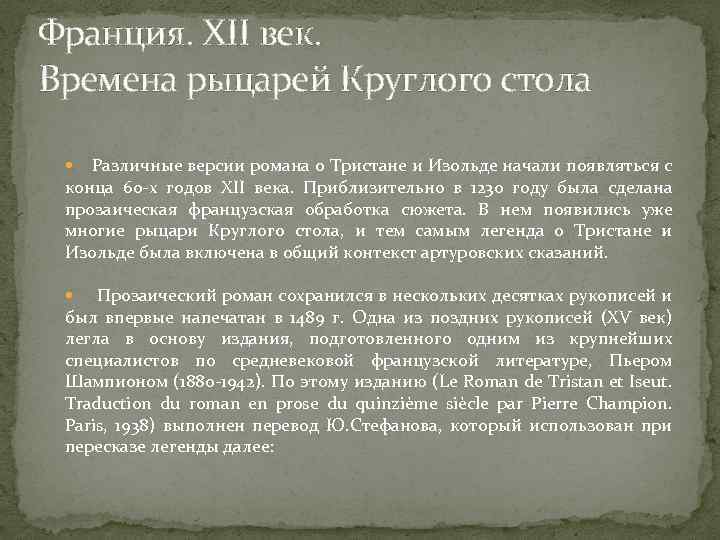 Франция. XII век.
Времена рыцарей Круглого стола

Различные версии романа о Тристане и Изольде начали появляться с конца 60-х годов XII века. Приблизительно в 1230 году была сделана прозаическая французская обработка сюжета. В нем появились уже многие рыцари Круглого стола, и тем самым легенда о Тристане и Изольде была включена в общий контекст артуровских сказаний.

Прозаический роман сохранился в нескольких десятках рукописей и был впервые напечатан в 1489 г. Одна из поздних рукописей (XV век) легла в основу издания, подготовленного одним из крупнейших специалистов по средневековой французской литературе, Пьером Шампионом (1880-1942). По этому изданию (Le Roman de Tristan et Iseut. Traduction du roman en prose du quinzième siècle par Pierre Champion. Paris, 1938) выполнен перевод Ю.Стефанова, который использован при пересказе легенды далее: